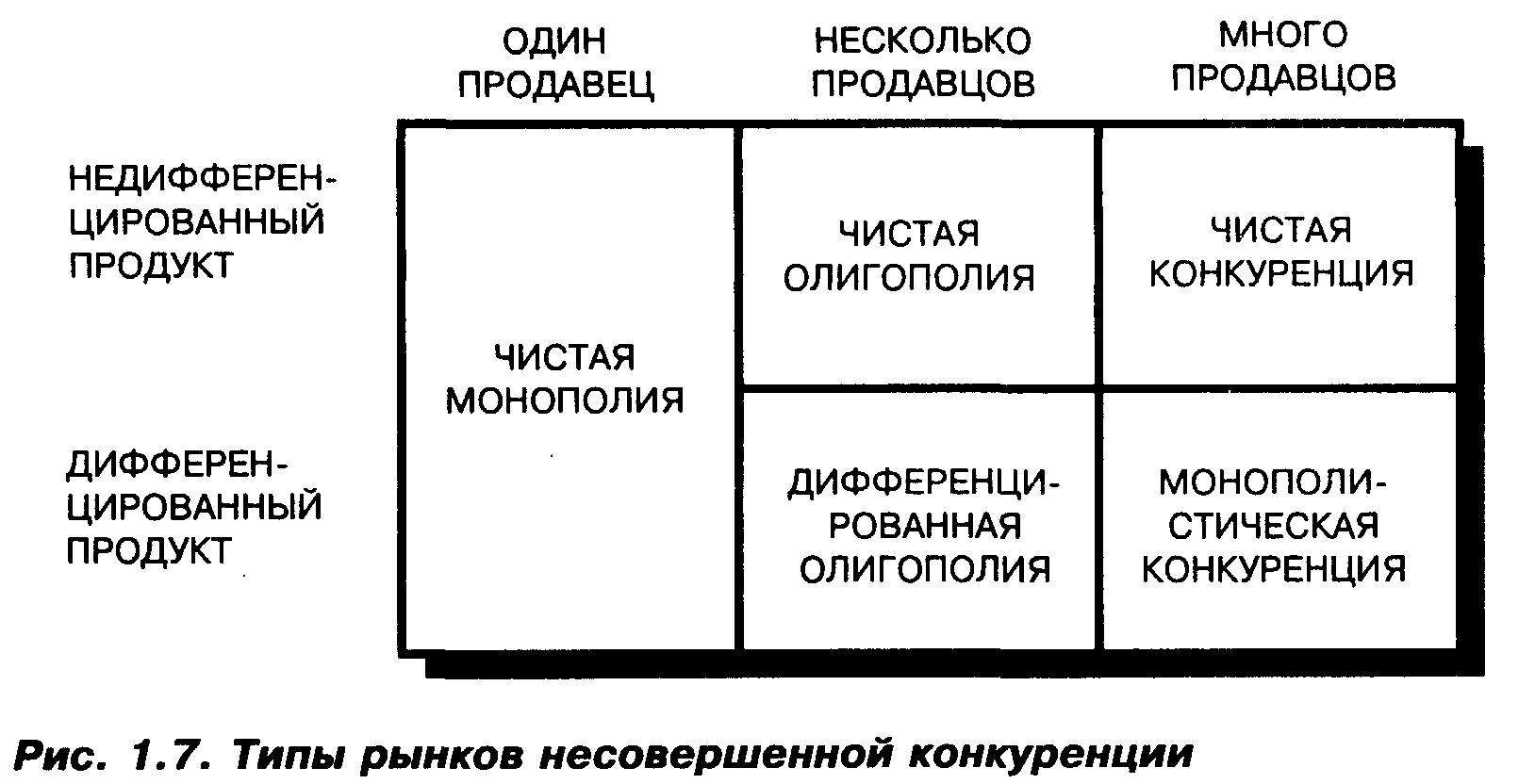 |  | ОДИН ПРОДАВЕЦ | НЕСКОЛЬКО ПРОДАВЦОВ | МНОГО ПРОДАВЦОВ |
|---|---|---|---|
| НЕДИФФЕРЕНЦИРОВАННЫЙ ПРОДУКТ | ЧИСТАЯ МОНОПОЛИЯ | ЧИСТАЯ ОЛИГОПОЛИЯ | ЧИСТАЯ КОНКУРЕНЦИЯ |
| ДИФФЕРЕНЦИРОВАННЫЙ ПРОДУКТ | ЧИСТАЯ МОНОПОЛИЯ | ДИФФЕРЕНЦИРОВАННАЯ ОЛИГОПОЛИЯ | МОНОПОЛИСТИЧЕСКАЯ КОНКУРЕНЦИЯ |

Рис. 1.7. Типы рынков несовершенной конкуренции